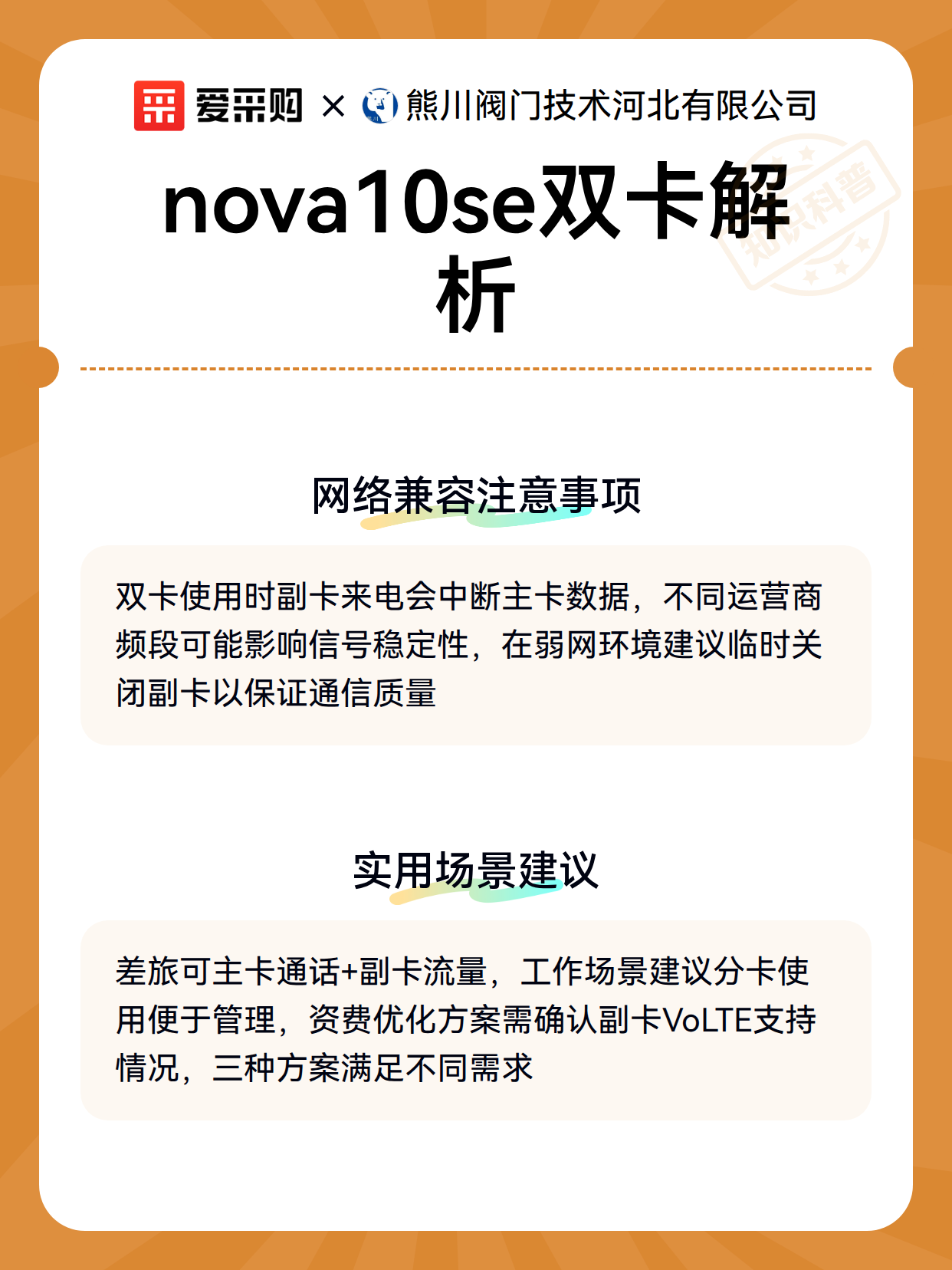 爱采购 × 熊川阀门技术河北有限公司

知识科普

nova10se双卡解析

网络兼容注意事项

双卡使用时副卡来电会中断主卡数据，不同运营商频段可能影响信号稳定性，在弱网环境建议临时关闭副卡以保证通信质量

实用场景建议

差旅可主卡通话+副卡流量，工作场景建议分卡使用便于管理，资费优化方案需确认副卡VoLTE支持情况，三种方案满足不同需求